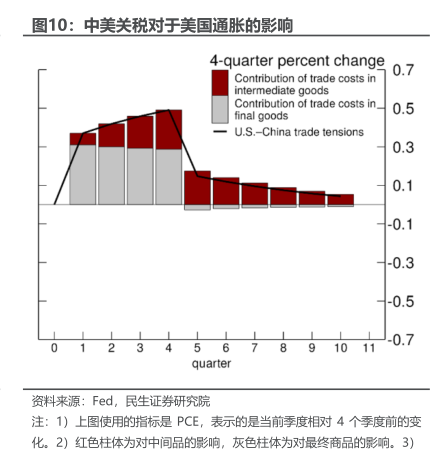 图10：中美关税对于美国通胀的影响

4-quarter percent change

Contribution of trade costs in intermediate goods

Contribution of trade costs in final goods

U.S.–China trade tensions

0.7
0.5
0.3
0.1
-0.1
-0.3
-0.5
-0.7

0 1 2 3 4 5 6 7 8 9 10 11

quarter

资料来源：Fed，民生证券研究院

注：1）上图使用的指标是 PCE，表示的是当前季度相对 4 个季度前的变化。2）红色柱体为对中间品的影响，灰色柱体为对最终商品的影响。3）